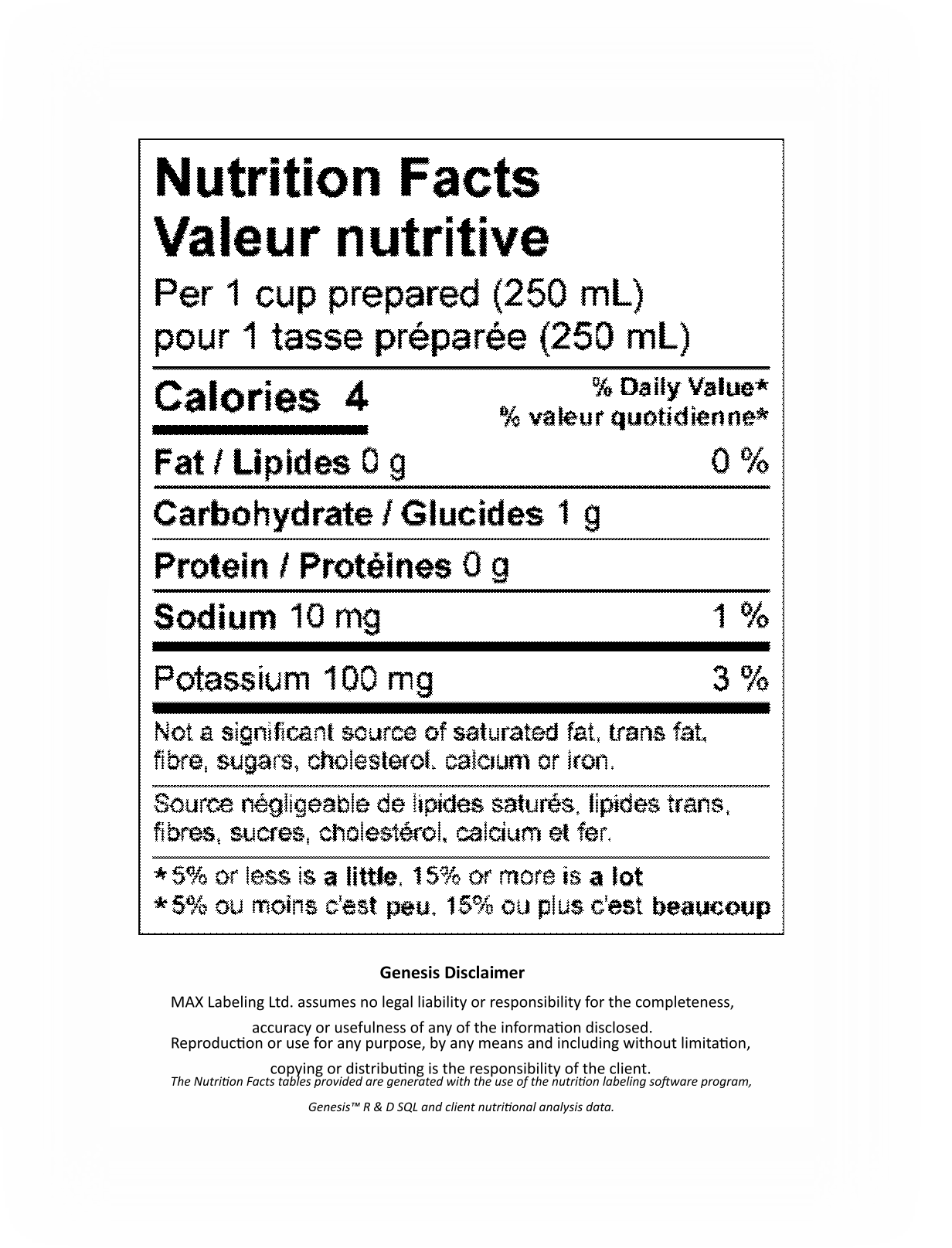 Nutrition Facts
Valeur nutritive

Per 1 cup prepared (250 mL)
pour 1 tasse préparée (250 mL)

Calories 4

% Daily Value*
% valeur quotidienne*

Fat / Lipides 0 g 0 %

Carbohydrate / Glucides 1 g

Protein / Protéines 0 g

Sodium 10 mg 1 %

Potassium 100 mg 3 %

Not a significant source of saturated fat, trans fat, fibre, sugars, cholesterol, calcium or iron.

Source négligeable de lipides saturés, lipides trans, fibres, sucres, cholestérol, calcium et fer.

*5% or less is a little, 15% or more is a lot
*5% ou moins c'est peu, 15% ou plus c'est beaucoup

Genesis Disclaimer

MAX Labeling Ltd. assumes no legal liability or responsibility for the completeness, accuracy or usefulness of any of the information disclosed.
Reproduction or use for any purpose, by any means and including without limitation, copying or distributing is the responsibility of the client.

The Nutrition Facts tables provided are generated with the use of the nutrition labeling software program, Genesis™ R & D SQL and client nutritional analysis data.